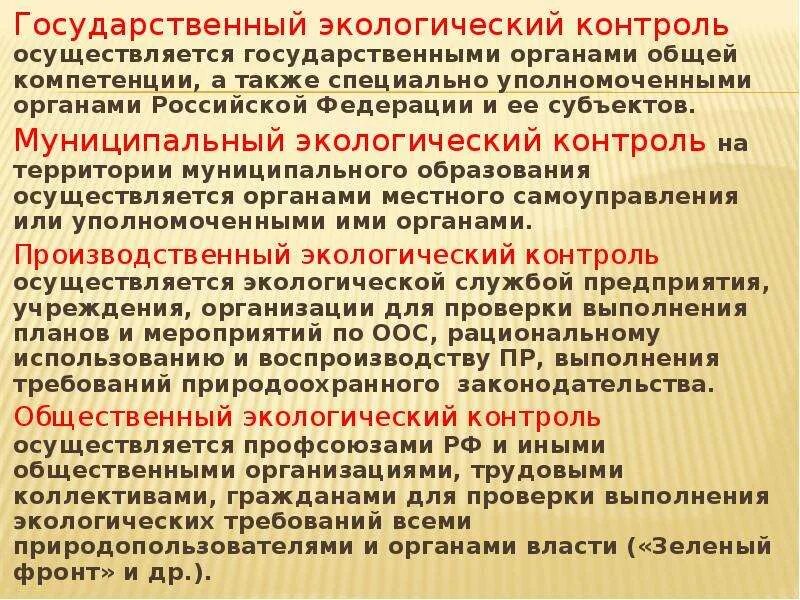 Государственный экологический контроль осуществляется государственными органами общей компетенции, а также специально уполномоченными органами Российской Федерации и ее субъектов.

Муниципальный экологический контроль на территории муниципального образования осуществляется органами местного самоуправления или уполномоченными ими органами.

Производственный экологический контроль осуществляется экологической службой предприятия, учреждения, организации для проверки выполнения планов и мероприятий по ООС, рациональному использованию и воспроизводству ПР, выполнения требований природоохранного законодательства.

Общественный экологический контроль осуществляется профсоюзами РФ и иными общественными организациями, трудовыми коллективами, гражданами для проверки выполнения экологических требований всеми природопользователями и органами власти («Зеленый фронт» и др.).